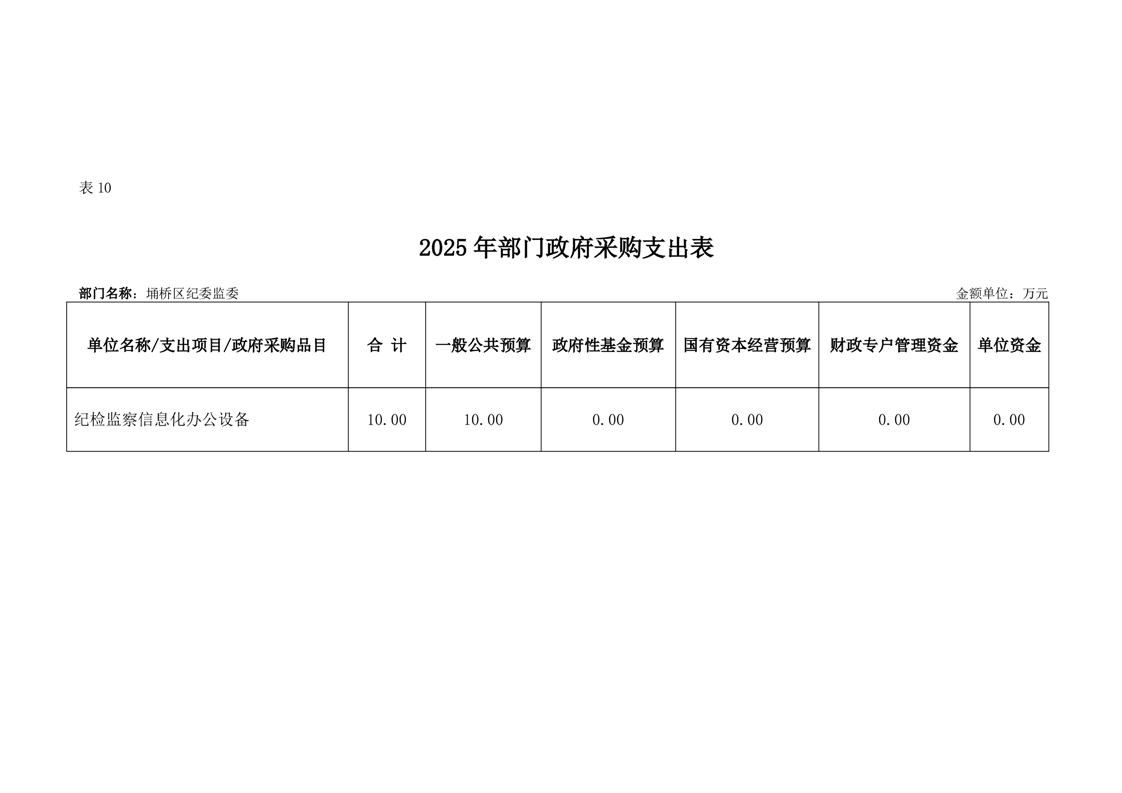 表 10

2025 年部门政府采购支出表

部门名称：埇桥区纪委监委

金额单位：万元

| 单位名称/支出项目/政府采购品目 | 合 计 | 一般公共预算 | 政府性基金预算 | 国有资本经营预算 | 财政专户管理资金 | 单位资金 |
|---|---|---|---|---|---|---|
| 纪检监察信息化办公设备 | 10.00 | 10.00 | 0.00 | 0.00 | 0.00 | 0.00 |